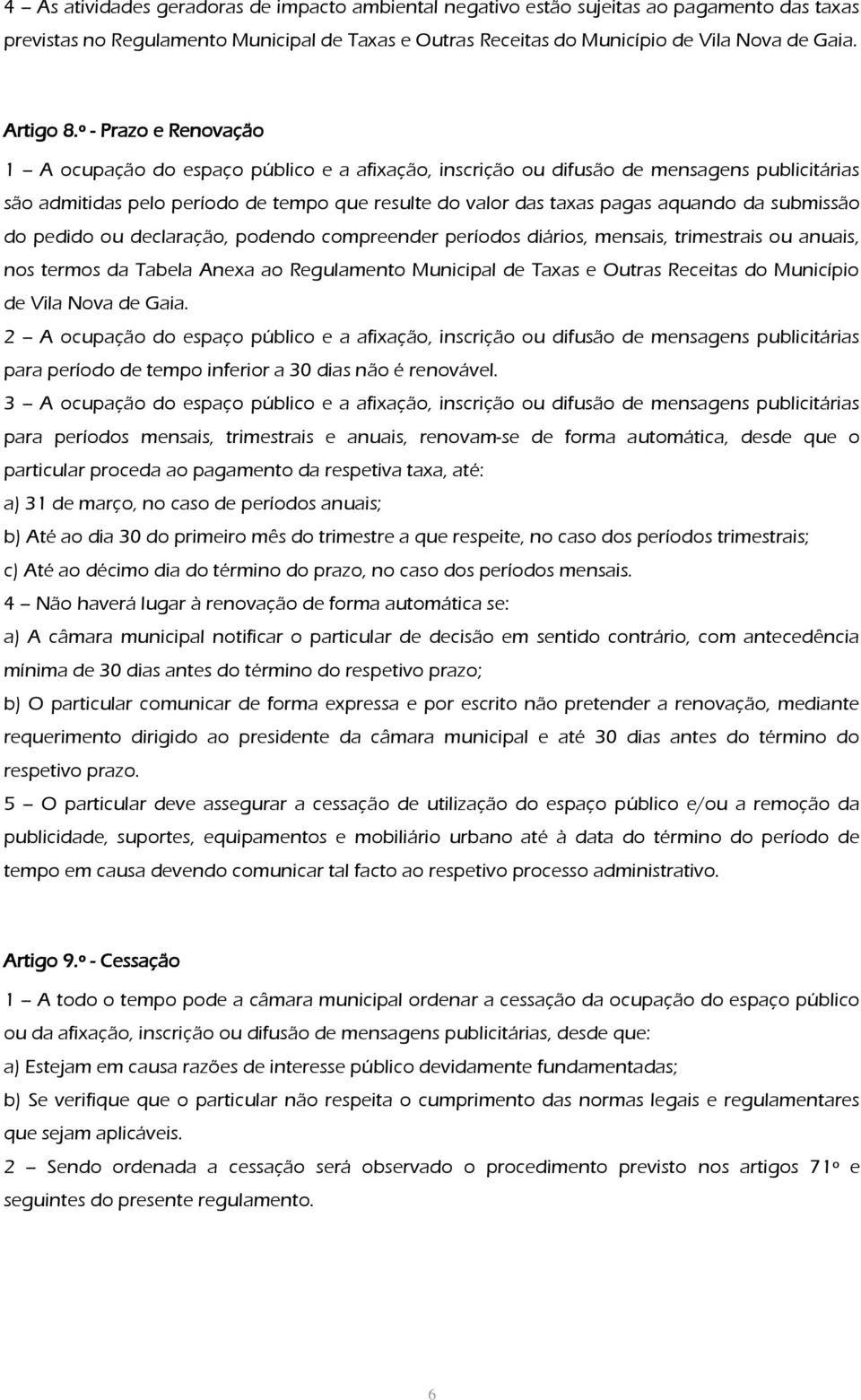 4 – As atividades geradoras de impacto ambiental negativo estão sujeitas ao pagamento das taxas previstas no Regulamento Municipal de Taxas e Outras Receitas do Município de Vila Nova de Gaia.

Artigo 8.º - Prazo e Renovação

1 – A ocupação do espaço público e a afixação, inscrição ou difusão de mensagens publicitárias são admitidas pelo período de tempo que resulte do valor das taxas pagas aquando da submissão do pedido ou declaração, podendo compreender períodos diários, mensais, trimestrais ou anuais, nos termos da Tabela Anexa ao Regulamento Municipal de Taxas e Outras Receitas do Município de Vila Nova de Gaia.

2 – A ocupação do espaço público e a afixação, inscrição ou difusão de mensagens publicitárias para período de tempo inferior a 30 dias não é renovável.

3 – A ocupação do espaço público e a afixação, inscrição ou difusão de mensagens publicitárias para períodos mensais, trimestrais e anuais, renovam-se de forma automática, desde que o particular proceda ao pagamento da respetiva taxa, até:

a) 31 de março, no caso de períodos anuais;

b) Até ao dia 30 do primeiro mês do trimestre a que respeite, no caso dos períodos trimestrais;

c) Até ao décimo dia do término do prazo, no caso dos períodos mensais.

4 – Não haverá lugar à renovação de forma automática se:

a) A câmara municipal notificar o particular de decisão em sentido contrário, com antecedência mínima de 30 dias antes do término do respetivo prazo;

b) O particular comunicar de forma expressa e por escrito não pretender a renovação, mediante requerimento dirigido ao presidente da câmara municipal e até 30 dias antes do término do respetivo prazo.

5 – O particular deve assegurar a cessação de utilização do espaço público e/ou a remoção da publicidade, suportes, equipamentos e mobiliário urbano até à data do término do período de tempo em causa devendo comunicar tal facto ao respetivo processo administrativo.

Artigo 9.º - Cessação

1 – A todo o tempo pode a câmara municipal ordenar a cessação da ocupação do espaço público ou da afixação, inscrição ou difusão de mensagens publicitárias, desde que:

a) Estejam em causa razões de interesse público devidamente fundamentadas;

b) Se verifique que o particular não respeita o cumprimento das normas legais e regulamentares que sejam aplicáveis.

2 – Sendo ordenada a cessação será observado o procedimento previsto nos artigos 71º e seguintes do presente regulamento.

6